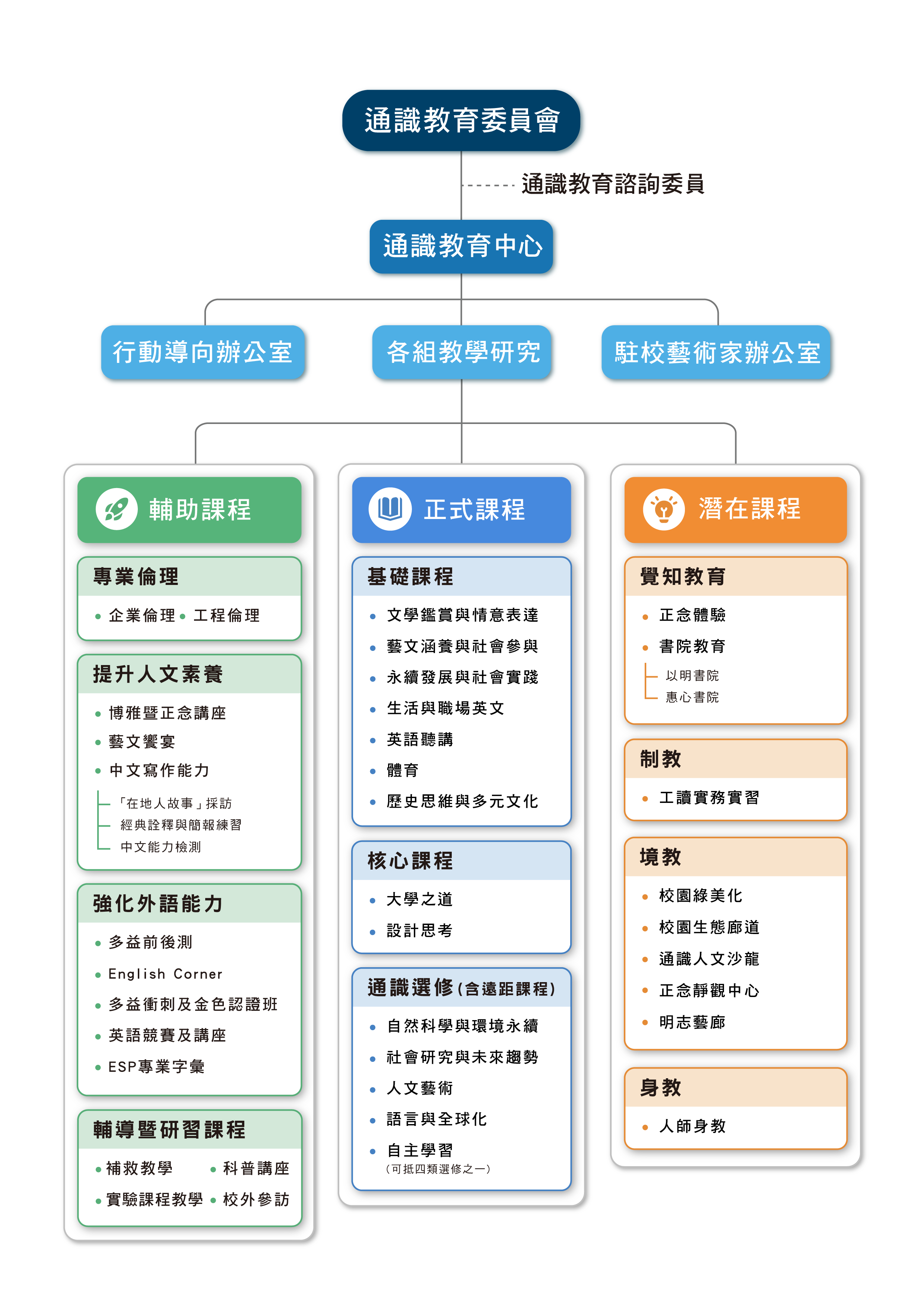 通識教育委員會

通識教育諮詢委員

通識教育中心

行動導向辦公室

各組教學研究

駐校藝術家辦公室

輔助課程

專業倫理
• 企業倫理 • 工程倫理

提升人文素養
• 博雅暨正念講座
• 藝文饗宴
• 中文寫作能力
「在地人故事」採訪
經典詮釋與簡報練習
中文能力檢測

強化外語能力
• 多益前後測
• English Corner
• 多益衝刺及金色認證班
• 英語競賽及講座
• ESP專業字彙

輔導暨研習課程
• 補救教學 • 科普講座
• 實驗課程教學 • 校外參訪

正式課程

基礎課程
• 文學鑑賞與情意表達
• 藝文涵養與社會參與
• 永續發展與社會實踐
• 生活與職場英文
• 英語聽講
• 體育
• 歷史思維與多元文化

核心課程
• 大學之道
• 設計思考

通識選修(含遠距課程)
• 自然科學與環境永續
• 社會研究與未來趨勢
• 人文藝術
• 語言與全球化
• 自主學習
(可抵四類選修之一)

潛在課程

覺知教育
• 正念體驗
• 書院教育
以明書院
惠心書院

制教
• 工讀實務實習

境教
• 校園綠美化
• 校園生態廊道
• 通識人文沙龍
• 正念靜觀中心
• 明志藝廊

身教
• 人師身教